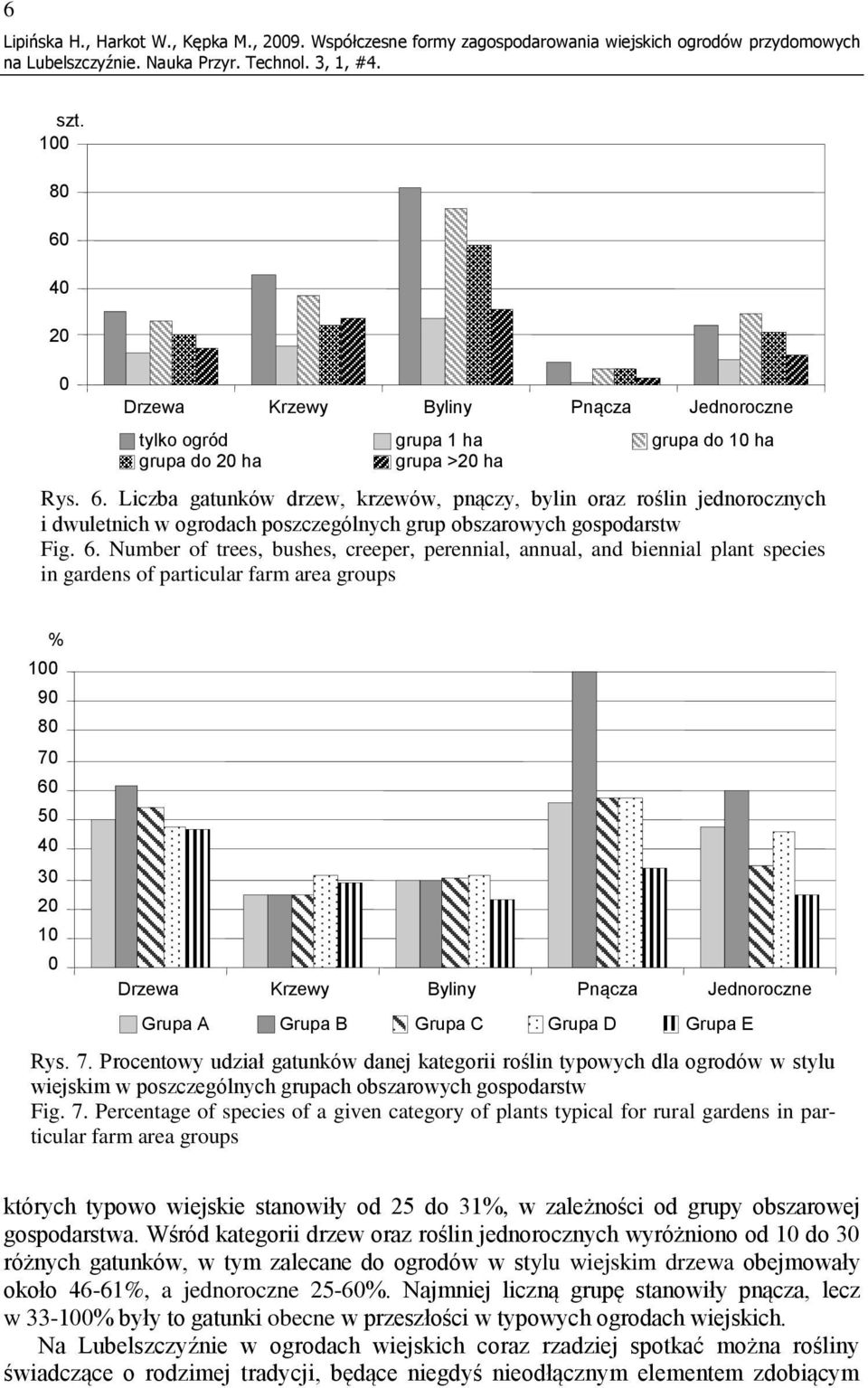 6

Lipińska H., Harkot W., Kępka M., 2009. Współczesne formy zagospodarowania wiejskich ogrodów przydomowych na Lubelszczyźnie. Nauka Przyr. Technol. 3, 1, #4.

szt.
100
80
60
40
20
0

Drzewa Krzewy Byliny Pnącza Jednoroczne

tylko ogród grupa 1 ha grupa do 10 ha
grupa do 20 ha grupa >20 ha

Rys. 6. Liczba gatunków drzew, krzewów, pnączy, bylin oraz roślin jednorocznych i dwuletnich w ogrodach poszczególnych grup obszarowych gospodarstw
Fig. 6. Number of trees, bushes, creeper, perennial, annual, and biennial plant species in gardens of particular farm area groups

%
100
90
80
70
60
50
40
30
20
10
0

Drzewa Krzewy Byliny Pnącza Jednoroczne

Grupa A Grupa B Grupa C Grupa D Grupa E

Rys. 7. Procentowy udział gatunków danej kategorii roślin typowych dla ogrodów w stylu wiejskim w poszczególnych grupach obszarowych gospodarstw
Fig. 7. Percentage of species of a given category of plants typical for rural gardens in particular farm area groups

których typowo wiejskie stanowiły od 25 do 31%, w zależności od grupy obszarowej gospodarstwa. Wśród kategorii drzew oraz roślin jednorocznych wyróżniono od 10 do 30 różnych gatunków, w tym zalecane do ogrodów w stylu wiejskim drzewa obejmowały około 46-61%, a jednoroczne 25-60%. Najmniej liczną grupę stanowiły pnącza, lecz w 33-100% były to gatunki obecne w przeszłości w typowych ogrodach wiejskich.

Na Lubelszczyźnie w ogrodach wiejskich coraz rzadziej spotkać można rośliny świadczące o rodzimej tradycji, będące niegdyś nieodłącznym elementem zdobiącym